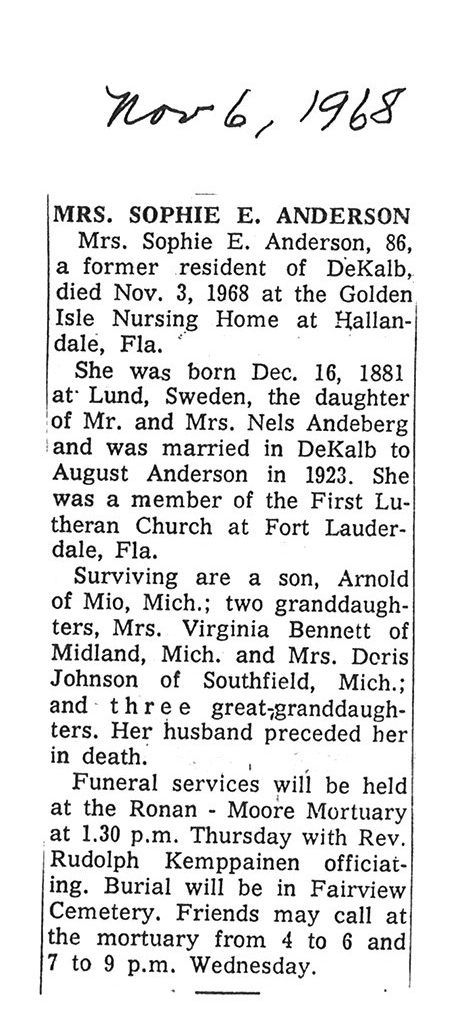 Nov 6, 1968

MRS. SOPHIE E. ANDERSON

Mrs. Sophie E. Anderson, 86, a former resident of DeKalb, died Nov. 3, 1968 at the Golden Isle Nursing Home at Hallandale, Fla.

She was born Dec. 16, 1881 at Lund, Sweden, the daughter of Mr. and Mrs. Nels Andeberg and was married in DeKalb to August Anderson in 1923. She was a member of the First Lutheran Church at Fort Lauderdale, Fla.

Surviving are a son, Arnold of Mio, Mich.; two granddaughters, Mrs. Virginia Bennett of Midland, Mich. and Mrs. Doris Johnson of Southfield, Mich.; and three great-granddaughters. Her husband preceded her in death.

Funeral services will be held at the Ronan - Moore Mortuary at 1.30 p.m. Thursday with Rev. Rudolph Kemppainen officiating. Burial will be in Fairview Cemetery. Friends may call at the mortuary from 4 to 6 and 7 to 9 p.m. Wednesday.